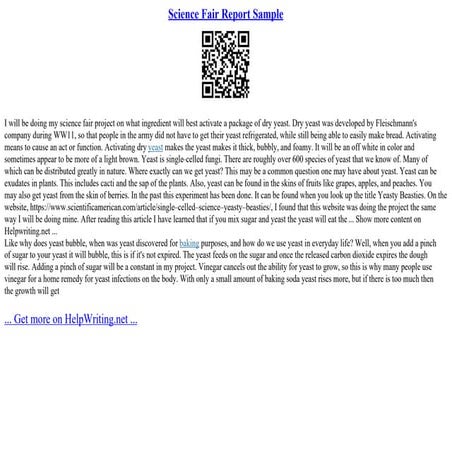 Science Fair Report Sample

I will be doing my science fair project on what ingredient will best activate a package of dry yeast. Dry yeast was developed by Fleischmann's company during WW11, so that people in the army did not have to get their yeast refrigerated, while still being able to easily make bread. Activating means to cause an act or function. Activating dry yeast makes the yeast makes it thick, bubbly, and foamy. It will be an off white in color and sometimes appear to be more of a light brown. Yeast is single-celled fungi. There are roughly over 600 species of yeast that we know of. Many of which can be distributed greatly in nature. Where exactly can we get yeast? This may be a common question one may have about yeast. Yeast can be exudates in plants. This includes cacti and the sap of the plants. Also, yeast can be found in the skins of fruits like grapes, apples, and peaches. You may also get yeast from the skin of berries. In the past this experiment has been done. It can be found when you look up the title Yeasty Beasties. On the website, https://www.scientificamerican.com/article/single-celled-science-yeasty-beasties/, I found that this website was doing the project the same way I will be doing mine. After reading this article I have learned that if you mix sugar and yeast the yeast will eat the ... Show more content on Helpwriting.net ...
Like why does yeast bubble, when was yeast discovered for baking purposes, and how do we use yeast in everyday life? Well, when you add a pinch of sugar to your yeast it will bubble, this is if it's not expired. The yeast feeds on the sugar and once the released carbon dioxide expires the dough will rise. Adding a pinch of sugar will be a constant in my project. Vinegar cancels out the ability for yeast to grow, so this is why many people use vinegar for a home remedy for yeast infections on the body. With only a small amount of baking soda yeast rises more, but if there is too much then the growth will get

... Get more on HelpWriting.net ...